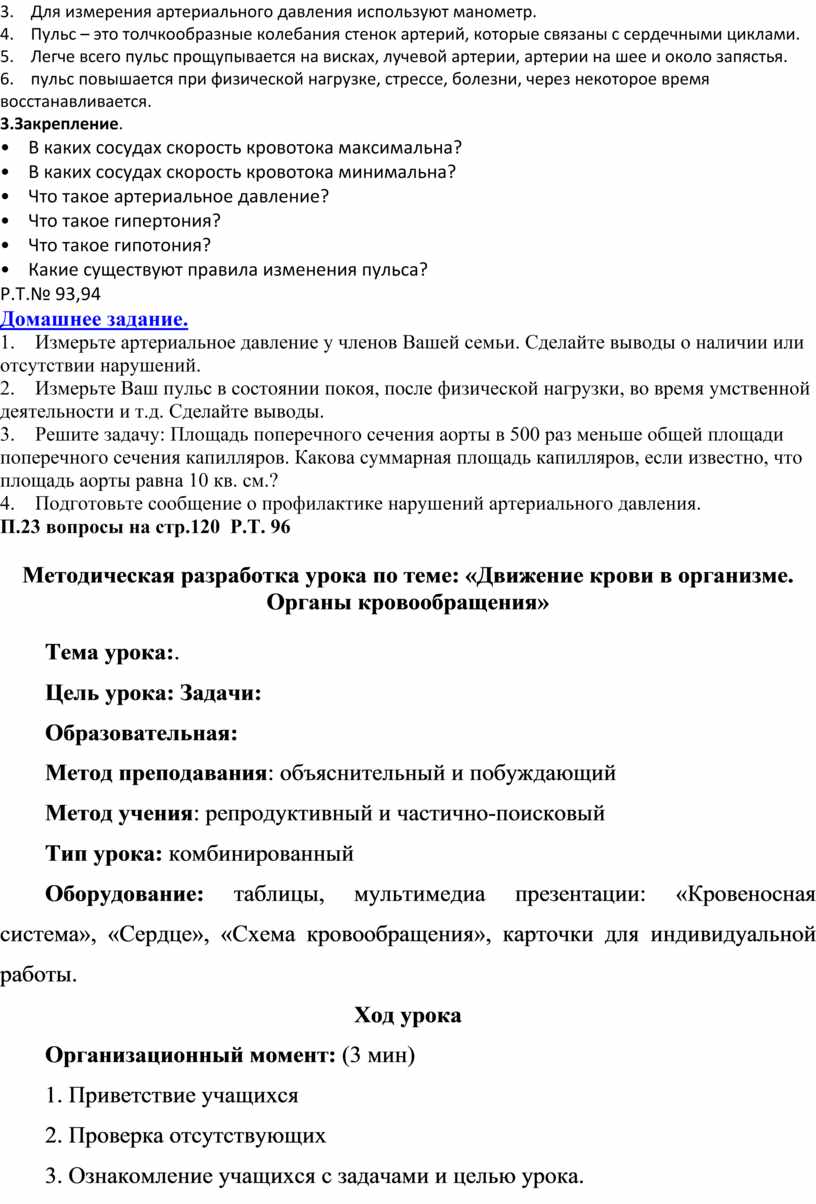 3. Для измерения артериального давления используют манометр.
4. Пульс – это толчкообразные колебания стенок артерий, которые связаны с сердечными циклами.
5. Легче всего пульс прощупывается на висках, лучевой артерии, артерии на шее и около запястья.
6. пульс повышается при физической нагрузке, стрессе, болезни, через некоторое время восстанавливается.

3.Закрепление.
• В каких сосудах скорость кровотока максимальна?
• В каких сосудах скорость кровотока минимальна?
• Что такое артериальное давление?
• Что такое гипертония?
• Что такое гипотония?
• Какие существуют правила изменения пульса?
Р.Т.№ 93,94

Домашнее задание.
1. Измерьте артериальное давление у членов Вашей семьи. Сделайте выводы о наличии или отсутствии нарушений.
2. Измерьте Ваш пульс в состоянии покоя, после физической нагрузки, во время умственной деятельности и т.д. Сделайте выводы.
3. Решите задачу: Площадь поперечного сечения аорты в 500 раз меньше общей площади поперечного сечения капилляров. Какова суммарная площадь капилляров, если известно, что площадь аорты равна 10 кв. см.?
4. Подготовьте сообщение о профилактике нарушений артериального давления.
П.23 вопросы на стр.120 Р.Т. 96

Методическая разработка урока по теме: «Движение крови в организме. Органы кровообращения»

Тема урока:.

Цель урока: Задачи:

Образовательная:

Метод преподавания: объяснительный и побуждающий

Метод учения: репродуктивный и частично-поисковый

Тип урока: комбинированный

Оборудование: таблицы, мультимедиа презентации: «Кровеносная система», «Сердце», «Схема кровообращения», карточки для индивидуальной работы.

Ход урока

Организационный момент: (3 мин)

1. Приветствие учащихся

2. Проверка отсутствующих

3. Ознакомление учащихся с задачами и целью урока.